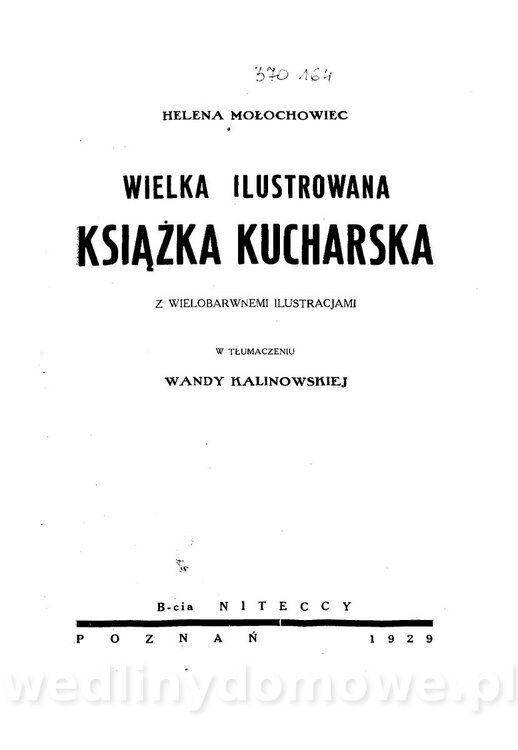 370 164

HELENA MOŁOCHOWIEC

WIELKA ILUSTROWANA

KSIĄŻKA KUCHARSKA

Z WIELOBARWNEMI ILUSTRACJAMI

W TŁUMACZENIU

WANDY KALINOWSKIEJ

B-cia NITECCY

POZNAŃ 1929

wedlinydomowe.pl